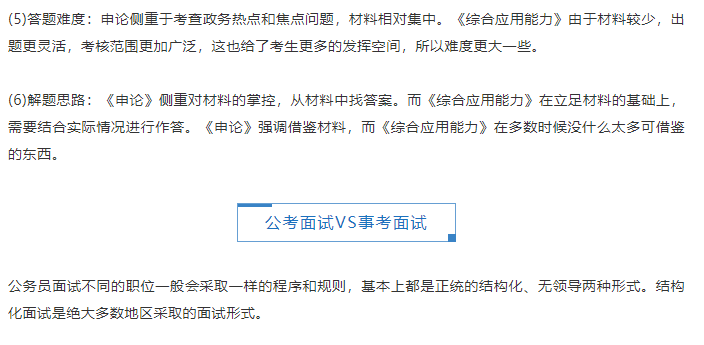 (5)答题难度：申论侧重于考查政务热点和焦点问题，材料相对集中。《综合应用能力》由于材料较少，出题更灵活，考核范围更加广泛，这也给了考生更多的发挥空间，所以难度更大一些。

(6)解题思路：《申论》侧重对材料的掌控，从材料中找答案。而《综合应用能力》在立足材料的基础上，需要结合实际情况进行作答。《申论》强调借鉴材料，而《综合应用能力》在多数时候没什么太多可借鉴的东西。

公考面试VS事考面试

公务员面试不同的职位一般会采取一样的程序和规则，基本上都是正统的结构化、无领导两种形式。结构化面试是绝大多数地区采取的面试形式。